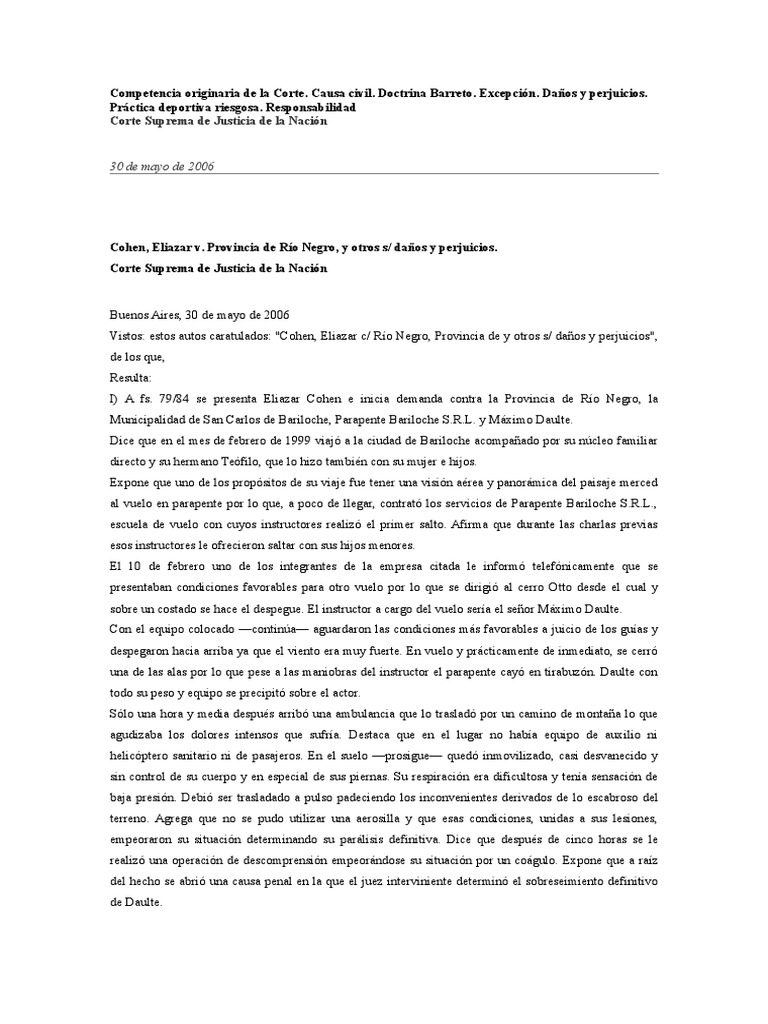 Competencia originaria de la Corte. Causa civil. Doctrina Barreto. Excepción. Daños y perjuicios. Práctica deportiva riesgosa. Responsabilidad
Corte Suprema de Justicia de la Nación

30 de mayo de 2006

Cohen, Eliazar v. Provincia de Río Negro, y otros s/ daños y perjuicios.
Corte Suprema de Justicia de la Nación

Buenos Aires, 30 de mayo de 2006
Vistos: estos autos caratulados: "Cohen, Eliazar c/ Río Negro, Provincia de y otros s/ daños y perjuicios", de los que,
Resulta:
I) A fs. 79/84 se presenta Eliazar Cohen e inicia demanda contra la Provincia de Río Negro, la Municipalidad de San Carlos de Bariloche, Parapente Bariloche S.R.L. y Máximo Daulte.
Dice que en el mes de febrero de 1999 viajó a la ciudad de Bariloche acompañado por su núcleo familiar directo y su hermano Teófilo, que lo hizo también con su mujer e hijos.
Expone que uno de los propósitos de su viaje fue tener una visión aérea y panorámica del paisaje merced al vuelo en parapente por lo que, a poco de llegar, contrató los servicios de Parapente Bariloche S.R.L., escuela de vuelo con cuyos instructores realizó el primer salto. Afirma que durante las charlas previas esos instructores le ofrecieron saltar con sus hijos menores.
El 10 de febrero uno de los integrantes de la empresa citada le informó telefónicamente que se presentaban condiciones favorables para otro vuelo por lo que se dirigió al cerro Otto desde el cual y sobre un costado se hace el despegue. El instructor a cargo del vuelo sería el señor Máximo Daulte.
Con el equipo colocado —continúa— aguardaron las condiciones más favorables a juicio de los guías y despegaron hacia arriba ya que el viento era muy fuerte. En vuelo y prácticamente de inmediato, se cerró una de las alas por lo que pese a las maniobras del instructor el parapente cayó en tirabuzón. Daulte con todo su peso y equipo se precipitó sobre el actor.
Sólo una hora y media después arribó una ambulancia que lo trasladó por un camino de montaña lo que agudizaba los dolores intensos que sufría. Destaca que en el lugar no había equipo de auxilio ni helicóptero sanitario ni de pasajeros. En el suelo —prosigue— quedó inmovilizado, casi desvanecido y sin control de su cuerpo y en especial de sus piernas. Su respiración era dificultosa y tenía sensación de baja presión. Debió ser trasladado a pulso padeciendo los inconvenientes derivados de lo escabroso del terreno. Agrega que no se pudo utilizar una aerosilla y que esas condiciones, unidas a sus lesiones, empeoraron su situación determinando su parálisis definitiva. Dice que después de cinco horas se le realizó una operación de descompresión empeorándose su situación por un coágulo. Expone que a raíz del hecho se abrió una causa penal en la que el juez interviniente determinó el sobreseimiento definitivo de Daulte.